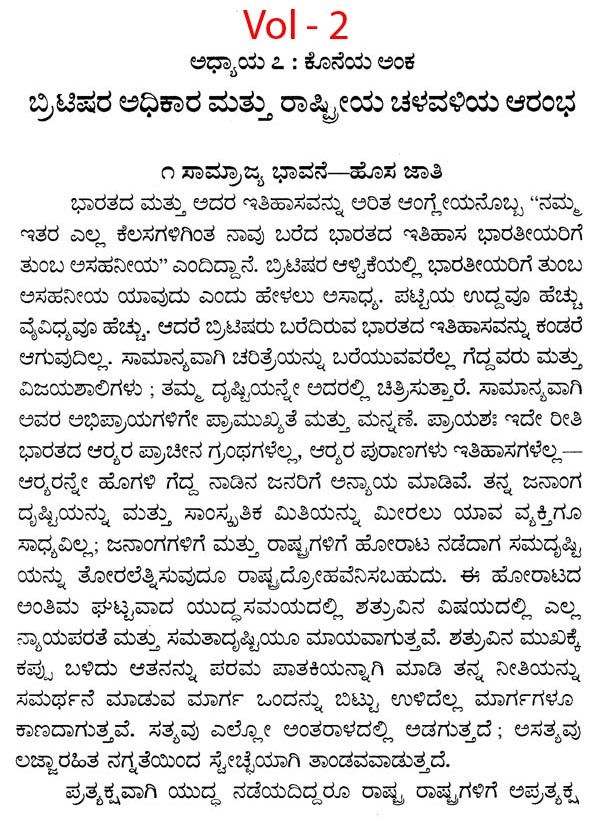 Vol - 2

ಅಧ್ಯಾಯ ೭ : ಕೊನೆಯ ಅಂಕ

ಬ್ರಿಟಿಷರ ಅಧಿಕಾರ ಮತ್ತು ರಾಷ್ಟ್ರೀಯ ಚಳವಳಿಯ ಆರಂಭ

೧ ಸಾಮ್ರಾಜ್ಯ ಭಾವನೆ—ಹೊಸ ಜಾತಿ

ಭಾರತದ ಮತ್ತು ಅದರ ಇತಿಹಾಸವನ್ನು ಅರಿತ ಆಂಗ್ಲೇಯನೊಬ್ಬ "ನಮ್ಮ ಇತರ ಎಲ್ಲ ಕೆಲಸಗಳಿಗಿಂತ ನಾವು ಬರೆದ ಭಾರತದ ಇತಿಹಾಸ ಭಾರತೀಯರಿಗೆ ತುಂಬ ಅಸಹನೀಯ" ಎಂದಿದ್ದಾನೆ. ಬ್ರಿಟಿಷರ ಆಳ್ವಿಕೆಯಲ್ಲಿ ಭಾರತೀಯರಿಗೆ ತುಂಬ ಅಸಹನೀಯ ಯಾವುದು ಎಂದು ಹೇಳಲು ಅಸಾಧ್ಯ. ಪಟ್ಟಿಯ ಉದ್ದವೂ ಹೆಚ್ಚು ವೈವಿಧ್ಯವೂ ಹೆಚ್ಚು. ಆದರೆ ಬ್ರಿಟಿಷರು ಬರೆದಿರುವ ಭಾರತದ ಇತಿಹಾಸವನ್ನು ಕಂಡರೆ ಆಗುವುದಿಲ್ಲ. ಸಾಮಾನ್ಯವಾಗಿ ಚರಿತ್ರೆಯನ್ನು ಬರೆಯುವವರೆಲ್ಲ ಗೆದ್ದವರು ಮತ್ತು ವಿಜಯಶಾಲಿಗಳು ; ತಮ್ಮ ದೃಷ್ಟಿಯನ್ನೇ ಅದರಲ್ಲಿ ಚಿತ್ರಿಸುತ್ತಾರೆ. ಸಾಮಾನ್ಯವಾಗಿ ಅವರ ಅಭಿಪ್ರಾಯಗಳಿಗೇ ಪ್ರಾಮುಖ್ಯತೆ ಮತ್ತು ಮನ್ನಣೆ. ಪ್ರಾಯಶಃ ಇದೇ ರೀತಿ ಭಾರತದ ಆರ್ಯರ ಪ್ರಾಚೀನ ಗ್ರಂಥಗಳೆಲ್ಲ, ಆರ್ಯರ ಪುರಾಣಗಳು ಇತಿಹಾಸಗಳೆಲ್ಲ— ಆರ್ಯರನ್ನೇ ಹೊಗಳಿ ಗೆದ್ದ ನಾಡಿನ ಜನರಿಗೆ ಅನ್ಯಾಯ ಮಾಡಿವೆ. ತನ್ನ ಜನಾಂಗ ದೃಷ್ಟಿಯನ್ನು ಮತ್ತು ಸಾಂಸ್ಕೃತಿಕ ಮಿತಿಯನ್ನು ಮೀರಲು ಯಾವ ವ್ಯಕ್ತಿಗೂ ಸಾಧ್ಯವಿಲ್ಲ; ಜನಾಂಗಗಳಿಗೆ ಮತ್ತು ರಾಷ್ಟ್ರಗಳಿಗೆ ಹೋರಾಟ ನಡೆದಾಗ ಸಮದೃಷ್ಟಿಯನ್ನು ತೋರಲೆತ್ನಿಸುವುದೂ ರಾಷ್ಟ್ರದ್ರೋಹವೆನಿಸಬಹುದು. ಈ ಹೋರಾಟದ ಅಂತಿಮ ಘಟ್ಟವಾದ ಯುದ್ಧಸಮಯದಲ್ಲಿ ಶತ್ರುವಿನ ವಿಷಯದಲ್ಲಿ ಎಲ್ಲ ನ್ಯಾಯಪರತೆ ಮತ್ತು ಸಮತಾದೃಷ್ಟಿಯೂ ಮಾಯವಾಗುತ್ತವೆ. ಶತ್ರುವಿನ ಮುಖಕ್ಕೆ ಕಪ್ಪು ಬಳಿದು ಆತನನ್ನು ಪರಮ ಪಾತಕಿಯನ್ನಾಗಿ ಮಾಡಿ ತನ್ನ ನೀತಿಯನ್ನು ಸಮರ್ಥನೆ ಮಾಡುವ ಮಾರ್ಗ ಒಂದನ್ನು ಬಿಟ್ಟು ಉಳಿದೆಲ್ಲ ಮಾರ್ಗಗಳೂ ಕಾಣದಾಗುತ್ತವೆ. ಸತ್ಯವು ಎಲ್ಲೋ ಅಂತರಾಳದಲ್ಲಿ ಅಡಗುತ್ತದೆ ; ಅಸತ್ಯವು ಲಜ್ಜಾರಹಿತ ನಗ್ನತೆಯಿಂದ ಸ್ವೇಚ್ಛೆಯಾಗಿ ತಾಂಡವವಾಡುತ್ತದೆ.

ಪ್ರತ್ಯಕ್ಷವಾಗಿ ಯುದ್ಧ ನಡೆಯದಿದ್ದರೂ ರಾಷ್ಟ್ರ ರಾಷ್ಟ್ರಗಳಿಗೆ ಅಪ್ರತ್ಯಕ್ಷ